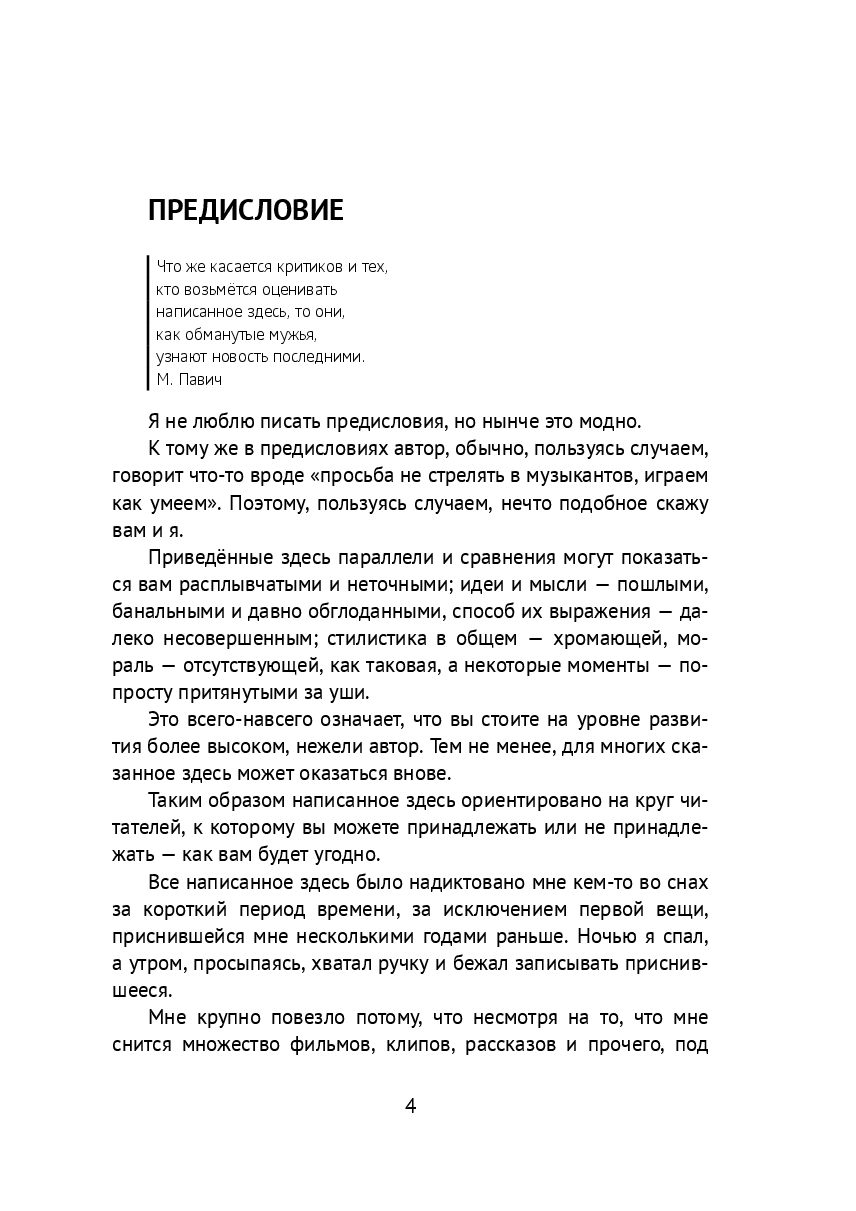 ПРЕДИСЛОВИЕ

Что же касается критиков и тех,
кто возьмётся оценивать
написанное здесь, то они,
как обманутые мужья,
узнают новость последними.
М. Павич

Я не люблю писать предисловия, но нынче это модно.

К тому же в предисловиях автор, обычно, пользуясь случаем, говорит что-то вроде «просьба не стрелять в музыкантов, играем как умеем». Поэтому, пользуясь случаем, нечто подобное скажу вам и я.

Приведённые здесь параллели и сравнения могут показаться вам расплывчатыми и неточными; идеи и мысли — пошлыми, банальными и давно обглоданными, способ их выражения — далеко несовершенным; стилистика в общем — хромающей, мораль — отсутствующей, как таковая, а некоторые моменты — попросту притянутыми за уши.

Это всего-навсего означает, что вы стоите на уровне развития более высоком, нежели автор. Тем не менее, для многих сказанное здесь может оказаться внове.

Таким образом написанное здесь ориентировано на круг читателей, к которому вы можете принадлежать или не принадлежать — как вам будет угодно.

Все написанное здесь было надиктовано мне кем-то во снах за короткий период времени, за исключением первой вещи, приснившейся мне несколькими годами раньше. Ночью я спал, а утром, просыпаясь, хватал ручку и бежал записывать приснившееся.

Мне крупно повезло потому, что несмотря на то, что мне снится множество фильмов, клипов, рассказов и прочего, под

4